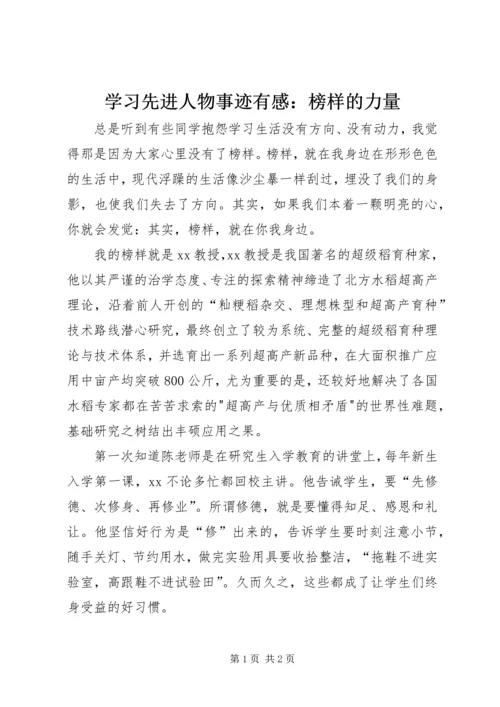 学习先进人物事迹有感：榜样的力量

总是听到有些同学抱怨学习生活没有方向、没有动力，我觉得那是因为大家心里没有了榜样。榜样，就在我身边在形形色色的生活中，现代浮躁的生活像沙尘暴一样刮过，埋没了我们的身影，也使我们失去了方向。其实，如果我们本着一颗明亮的心，你就会发觉：其实，榜样，就在你我身边。

我的榜样就是xx教授,xx教授是我国著名的超级稻育种家，他以其严谨的治学态度、专注的探索精神缔造了北方水稻超高产理论，沿着前人开创的“籼粳稻杂交、理想株型和超高产育种”技术路线潜心研究，最终创立了较为系统、完整的超级稻育种理论与技术体系，并选育出一系列超高产新品种，在大面积推广应用中亩产均突破800公斤，尤为重要的是，还较好地解决了各国水稻专家都在苦苦求索的"超高产与优质相矛盾"的世界性难题，基础研究之树结出丰硕应用之果。

第一次知道陈老师是在研究生入学教育的讲堂上，每年新生入学第一课，xx不论多忙都回校主讲。他告诫学生，要“先修德、次修身、再修业”。所谓修德，就是要懂得知足、感恩和礼让。他坚信好行为是“修”出来的，告诉学生要时刻注意小节，随手关灯、节约用水，做完实验用具要收拾整洁，“拖鞋不进实验室，高跟鞋不进试验田”。久而久之，这些都成了让学生们终身受益的好习惯。

第1页 共2页